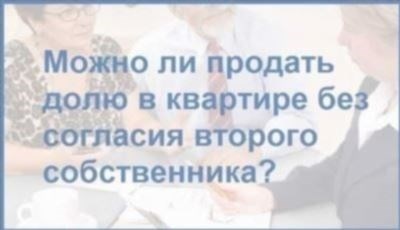 Можно ли продать долю в квартире без согласия второго собственника?